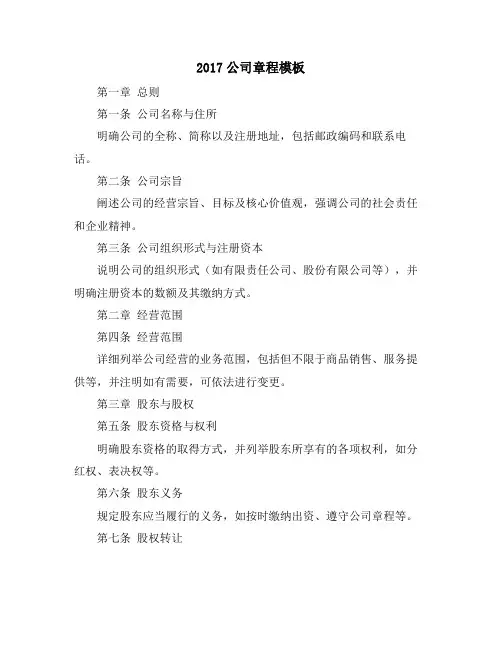 2017 公司章程模板

第一章 总则

第一条 公司名称与住所

明确公司的全称、简称以及注册地址，包括邮政编码和联系电话。

第二条 公司宗旨

阐述公司的经营宗旨、目标及核心价值观，强调公司的社会责任和企业精神。

第三条 公司组织形式与注册资本

说明公司的组织形式（如有限责任公司、股份有限公司等），并明确注册资本的数额及其缴纳方式。

第二章 经营范围

第四条 经营范围

详细列举公司经营的业务范围，包括但不限于商品销售、服务提供等，并注明如有需要，可依法进行变更。

第三章 股东与股权

第五条 股东资格与权利

明确股东资格的取得方式，并列举股东所享有的各项权利，如分红权、表决权等。

第六条 股东义务

规定股东应当履行的义务，如按时缴纳出资、遵守公司章程等。

第七条 股权转让